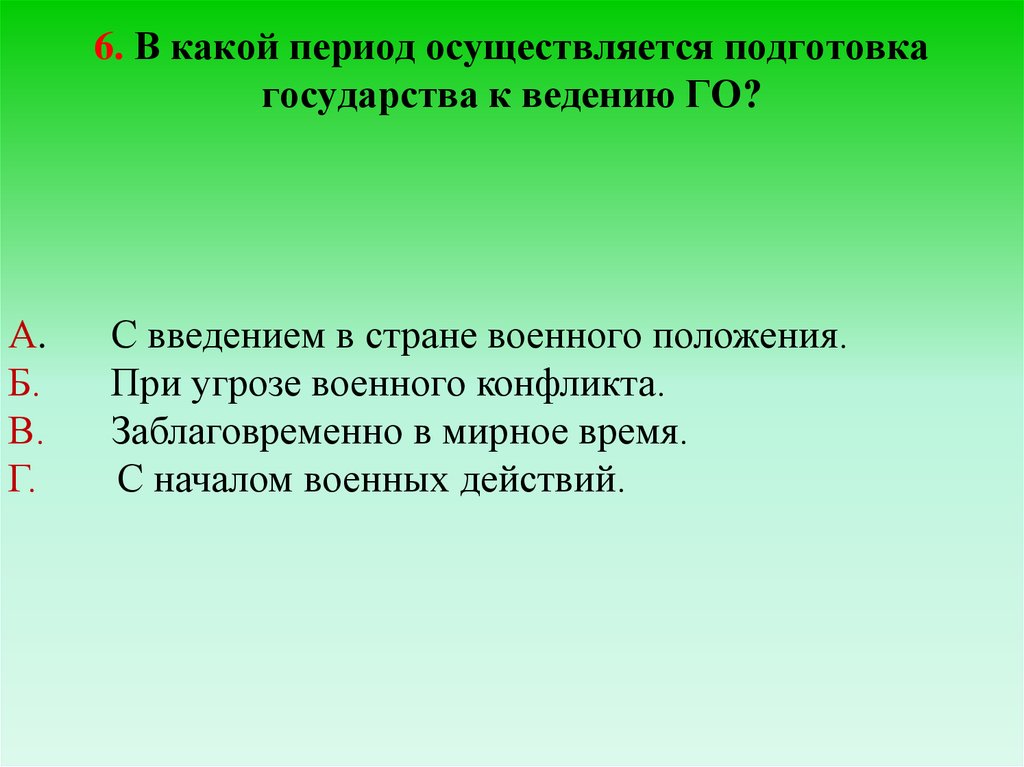 6. В какой период осуществляется подготовка государства к ведению ГО?

А. С введением в стране военного положения.
Б. При угрозе военного конфликта.
В. Заблаговременно в мирное время.
Г. С началом военных действий.